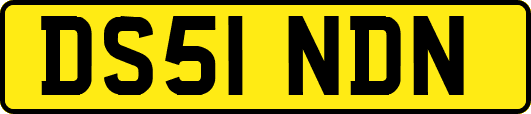 DS51 NDN